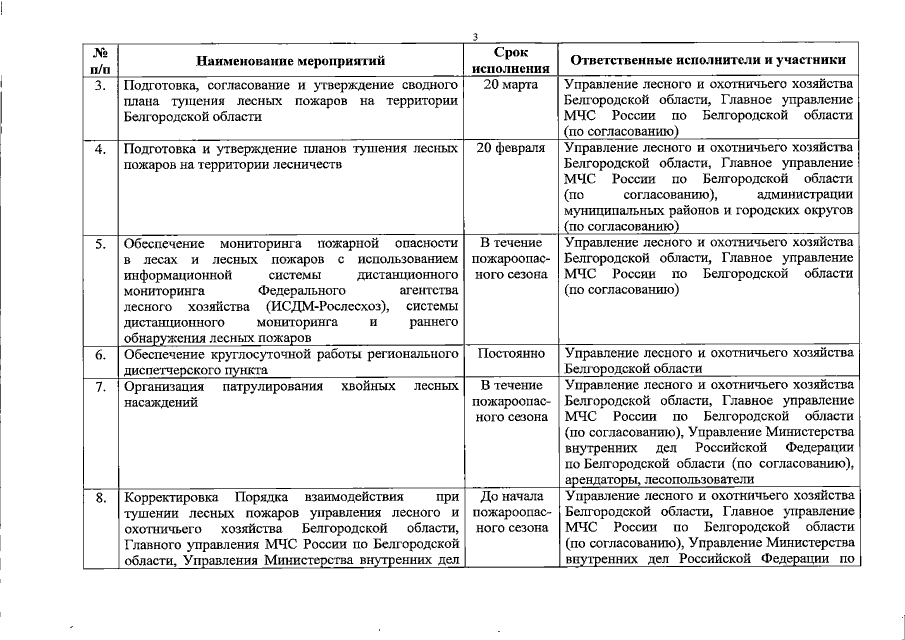 3

| № п/п | Наименование мероприятий | Срок исполнения | Ответственные исполнители и участники |
|---|---|---|---|
| 3. | Подготовка, согласование и утверждение сводного плана тушения лесных пожаров на территории Белгородской области | 20 марта | Управление лесного и охотничьего хозяйства Белгородской области, Главное управление МЧС России по Белгородской области (по согласованию) |
| 4. | Подготовка и утверждение планов тушения лесных пожаров на территории лесничеств | 20 февраля | Управление лесного и охотничьего хозяйства Белгородской области, Главное управление МЧС России по Белгородской области (по согласованию), администрации муниципальных районов и городских округов (по согласованию) |
| 5. | Обеспечение мониторинга пожарной опасности в лесах и лесных пожаров с использованием информационной системы дистанционного мониторинга Федерального агентства лесного хозяйства (ИСДМ-Рослесхоз), системы дистанционного мониторинга и раннего обнаружения лесных пожаров | В течение пожароопасного сезона | Управление лесного и охотничьего хозяйства Белгородской области, Главное управление МЧС России по Белгородской области (по согласованию) |
| 6. | Обеспечение круглосуточной работы регионального диспетчерского пункта | Постоянно | Управление лесного и охотничьего хозяйства Белгородской области |
| 7. | Организация патрулирования хвойных лесных насаждений | В течение пожароопасного сезона | Управление лесного и охотничьего хозяйства Белгородской области, Главное управление МЧС России по Белгородской области (по согласованию), Управление Министерства внутренних дел Российской Федерации по Белгородской области (по согласованию), арендаторы, лесопользователи |
| 8. | Корректировка Порядка взаимодействия при тушении лесных пожаров управления лесного и охотничьего хозяйства Белгородской области, Главного управления МЧС России по Белгородской области, Управления Министерства внутренних дел | До начала пожароопасного сезона | Управление лесного и охотничьего хозяйства Белгородской области, Главное управление МЧС России по Белгородской области (по согласованию), Управление Министерства внутренних дел Российской Федерации по |